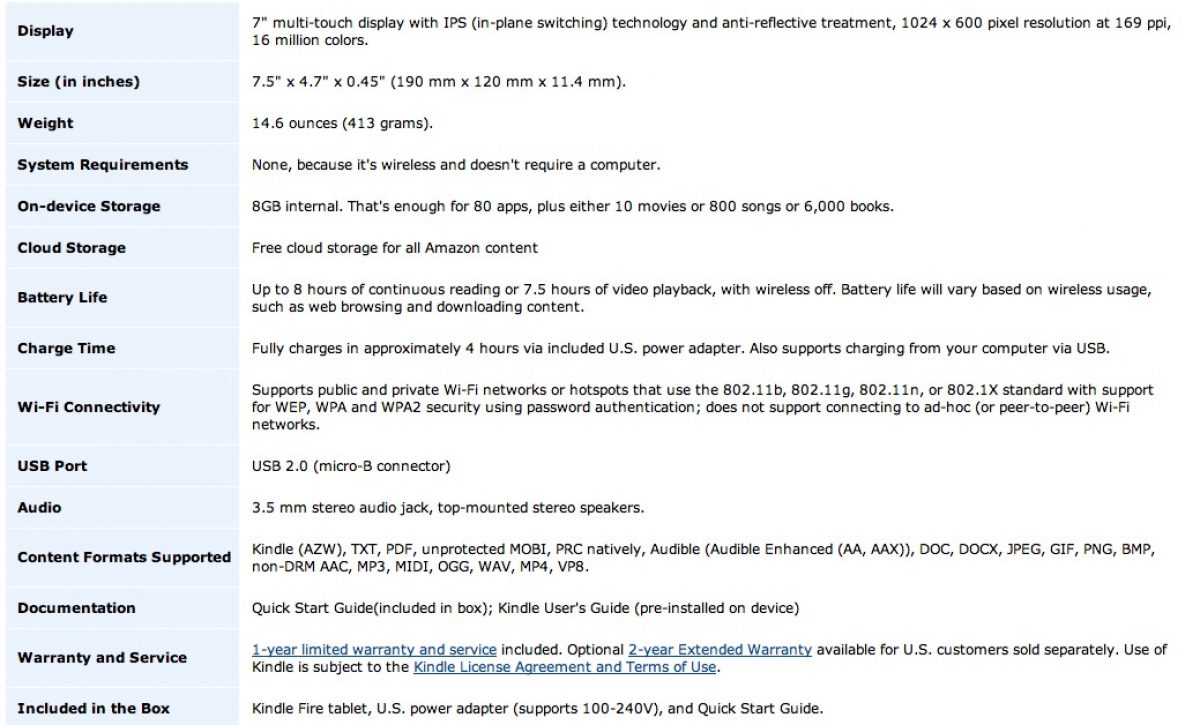 | | |
|---|---|
| Display | 7" multi-touch display with IPS (in-plane switching) technology and anti-reflective treatment, 1024 x 600 pixel resolution at 169 ppi, 16 million colors. |
| Size (in inches) | 7.5" x 4.7" x 0.45" (190 mm x 120 mm x 11.4 mm). |
| Weight | 14.6 ounces (413 grams). |
| System Requirements | None, because it's wireless and doesn't require a computer. |
| On-device Storage | 8GB internal. That's enough for 80 apps, plus either 10 movies or 800 songs or 6,000 books. |
| Cloud Storage | Free cloud storage for all Amazon content |
| Battery Life | Up to 8 hours of continuous reading or 7.5 hours of video playback, with wireless off. Battery life will vary based on wireless usage, such as web browsing and downloading content. |
| Charge Time | Fully charges in approximately 4 hours via included U.S. power adapter. Also supports charging from your computer via USB. |
| Wi-Fi Connectivity | Supports public and private Wi-Fi networks or hotspots that use the 802.11b, 802.11g, 802.11n, or 802.1X standard with support for WEP, WPA and WPA2 security using password authentication; does not support connecting to ad-hoc (or peer-to-peer) Wi-Fi networks. |
| USB Port | USB 2.0 (micro-B connector) |
| Audio | 3.5 mm stereo audio jack, top-mounted stereo speakers. |
| Content Formats Supported | Kindle (AZW), TXT, PDF, unprotected MOBI, PRC natively, Audible (Audible Enhanced (AA, AAX)), DOC, DOCX, JPEG, GIF, PNG, BMP, non-DRM AAC, MP3, MIDI, OGG, WAV, MP4, VP8. |
| Documentation | Quick Start Guide(included in box); Kindle User's Guide (pre-installed on device) |
| Warranty and Service | 1-year limited warranty and service included. Optional 2-year Extended Warranty available for U.S. customers sold separately. Use of Kindle is subject to the Kindle License Agreement and Terms of Use. |
| Included in the Box | Kindle Fire tablet, U.S. power adapter (supports 100-240V), and Quick Start Guide. |